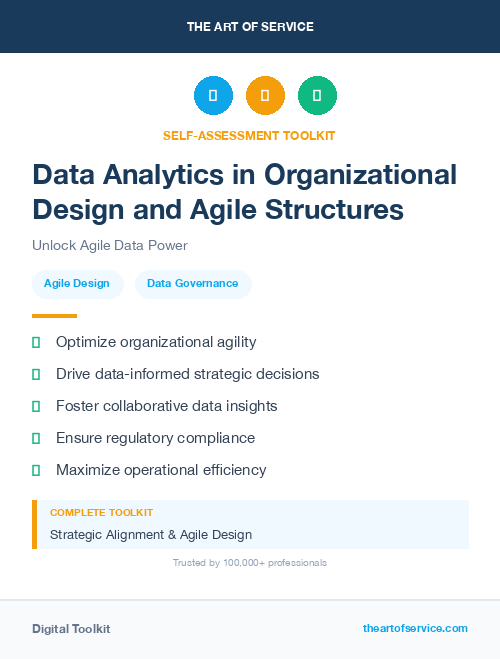 THE ART OF SERVICE

SELF-ASSESSMENT TOOLKIT

Data Analytics in Organizational Design and Agile Structures

Unlock Agile Data Power

Agile Design

Data Governance

Optimize organizational agility

Drive data-informed strategic decisions

Foster collaborative data insights

Ensure regulatory compliance

Maximize operational efficiency

COMPLETE TOOLKIT

Strategic Alignment & Agile Design

Trusted by 100,000+ professionals

Digital Toolkit

theartofservice.com